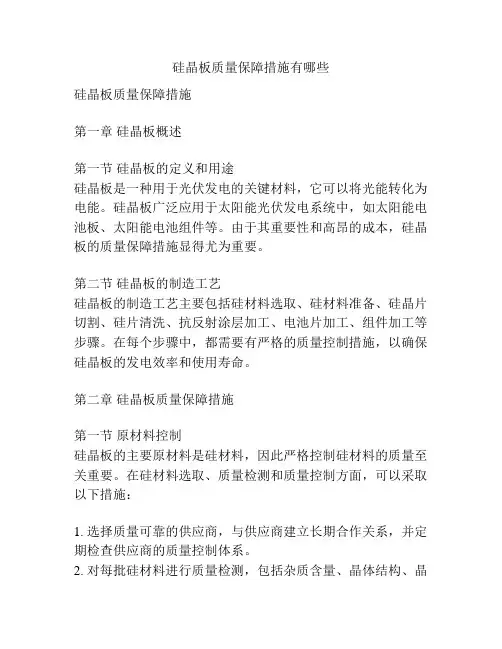 硅晶板质量保障措施有哪些

硅晶板质量保障措施

第一章 硅晶板概述

第一节 硅晶板的定义和用途
硅晶板是一种用于光伏发电的关键材料，它可以将光能转化为电能。硅晶板广泛应用于太阳能光伏发电系统中，如太阳能电池板、太阳能电池组件等。由于其重要性和高昂的成本，硅晶板的质量保障措施显得尤为重要。

第二节 硅晶板的制造工艺
硅晶板的制造工艺主要包括硅材料选取、硅材料准备、硅晶片切割、硅片清洗、抗反射涂层加工、电池片加工、组件加工等步骤。在每个步骤中，都需要有严格的质量控制措施，以确保硅晶板的发电效率和使用寿命。

第二章 硅晶板质量保障措施

第一节 原材料控制
硅晶板的主要原材料是硅材料，因此严格控制硅材料的质量至关重要。在硅材料选取、质量检测和质量控制方面，可以采取以下措施：

1. 选择质量可靠的供应商，与供应商建立长期合作关系，并定期检查供应商的质量控制体系。
2. 对每批硅材料进行质量检测，包括杂质含量、晶体结构、晶